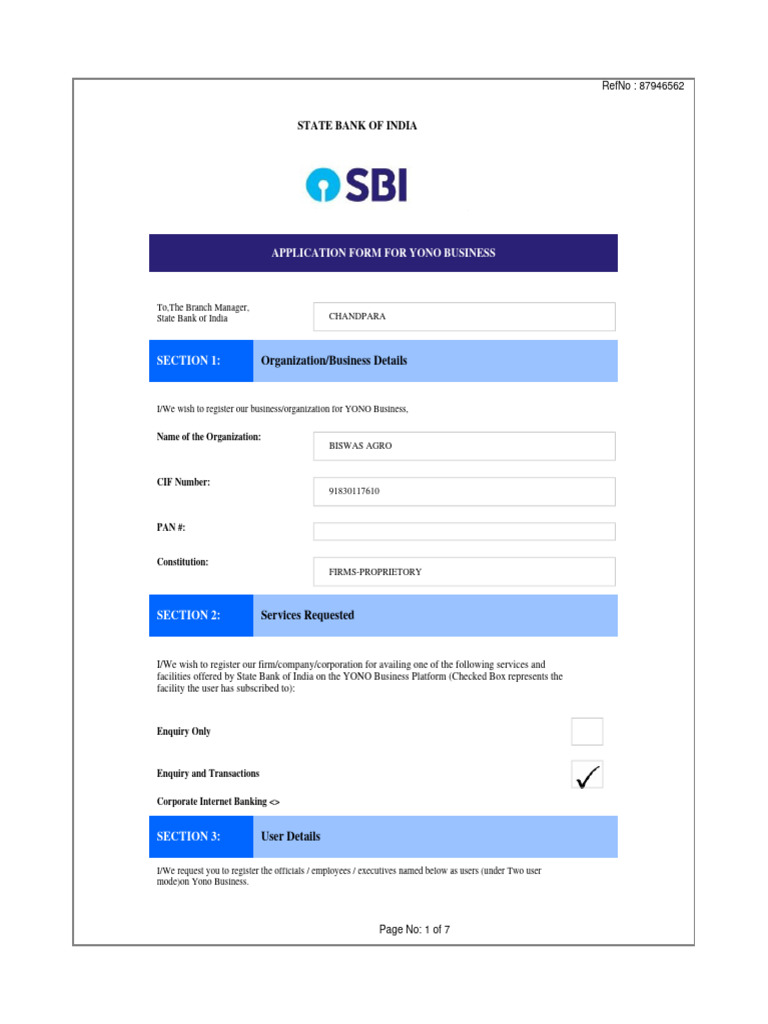 RefNo : 87946562

STATE BANK OF INDIA

SBI

APPLICATION FORM FOR YONO BUSINESS

To,The Branch Manager, State Bank of India

CHANDPARA

SECTION 1: Organization/Business Details

I/We wish to register our business/organization for YONO Business,

Name of the Organization: BISWAS AGRO

CIF Number: 91830117610

PAN #:

Constitution: FIRMS-PROPRIETORY

SECTION 2: Services Requested

I/We wish to register our firm/company/corporation for availing one of the following services and facilities offered by State Bank of India on the YONO Business Platform (Checked Box represents the facility the user has subscribed to):

Enquiry Only

Enquiry and Transactions ✓

Corporate Internet Banking <>

SECTION 3: User Details

I/We request you to register the officials / employees / executives named below as users (under Two user mode)on Yono Business.

Page No: 1 of 7